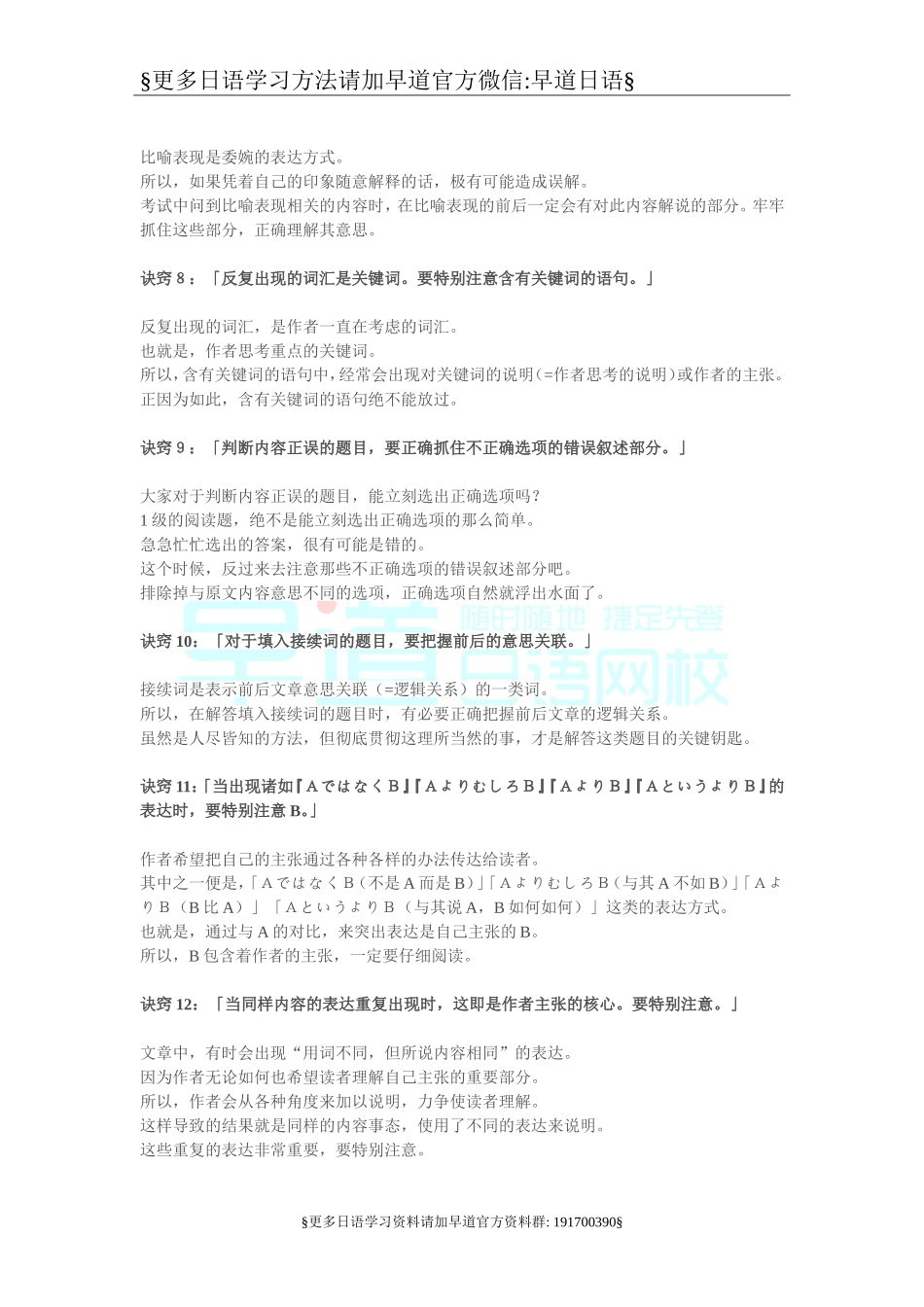 §更多日语学习方法请加早道官方微信:早道日语§

比喻表现是委婉的表达方式。
所以，如果凭着自己的印象随意解释的话，极有可能造成误解。
考试中问到比喻表现相关的内容时，在比喻表现的前后一定会有对此内容解说的部分。牢牢抓住这些部分，正确理解其意思。

诀窍 8：「反复出现的词汇是关键词。要特别注意含有关键词的语句。」

反复出现的词汇，是作者一直在考虑的词汇。
也就是，作者思考重点的关键词。
所以，含有关键词的语句中，经常会出现对关键词的说明(=作者思考的说明)或作者的主张。
正因为如此，含有关键词的语句绝不能放过。

诀窍 9：「判断内容正误的题目，要正确抓住不正确选项的错误叙述部分。」

大家对于判断内容正误的题目，能立刻选出正确选项吗?
1 级的阅读题，绝不是能立刻选出正确选项的那么简单。
急急忙忙选出的答案，很有可能是错的。
这个时候，反过来去注意那些不正确选项的错误叙述部分吧。
排除掉与原文内容意思不同的选项，正确选项自然就浮出水面了。

早道 随时随地 捷足先登 日语网校

诀窍 10：「对于填入接续词的题目，要把握前后的意思关联。」

接续词是表示前后文章意思关联（=逻辑关系）的一类词。
所以，在解答填入接续词的题目时，有必要正确把握前后文章的逻辑关系。
虽然是人尽皆知的方法，但彻底贯彻这理所当然的事，才是解答这类题目的关键钥匙。

诀窍 11：「当出现诸如『ＡではなくＢ』『ＡよりむしろＢ』『ＡよりＢ』『ＡというよりＢ』的表达时，要特别注意 B。」

作者希望把自己的主张通过各种各样的办法传达给读者。
其中之一便是，「ＡではなくＢ（不是 A 而是 B）」「ＡよりむしろＢ（与其 A 不如 B）」「ＡよりＢ（B 比 A）」「ＡというよりＢ（与其说 A，B 如何如何）」这类的表达方式。
也就是，通过与 A 的对比，来突出表达是自己主张的 B。
所以，B 包含着作者的主张，一定要仔细阅读。

诀窍 12：「当同样内容的表达重复出现时，这即是作者主张的核心。要特别注意。」

文章中，有时会出现“用词不同，但所说内容相同”的表达。
因为作者无论如何也希望读者理解自己主张的重要部分。
所以，作者会从各种角度来加以说明，力争使读者理解。
这样导致的结果就是同样的内容事态，使用了不同的表达来说明。
这些重复的表达非常重要，要特别注意。

§更多日语学习资料请加早道官方资料群: 191700390§